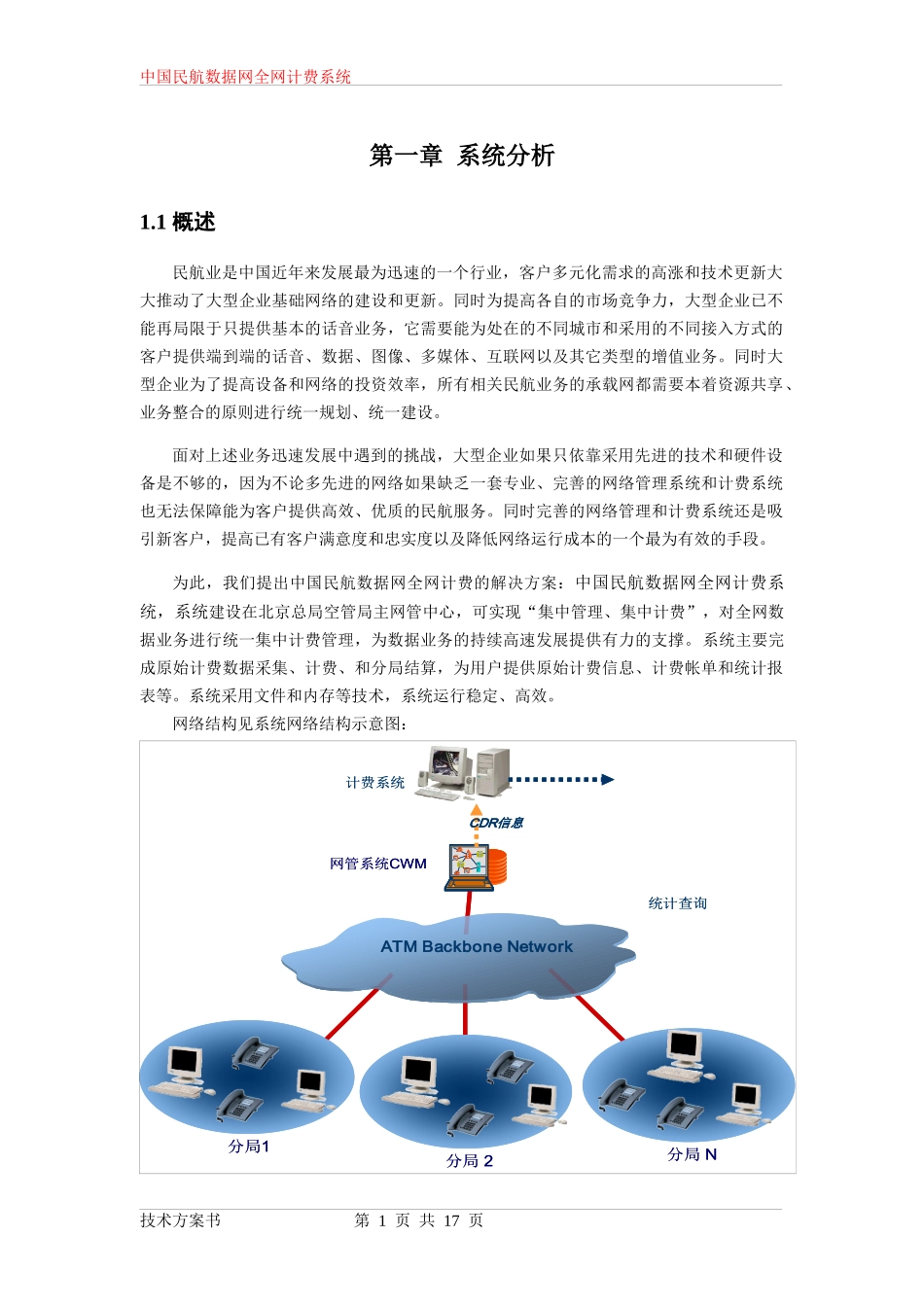 中国民航数据网全网计费系统

第一章 系统分析

1.1 概述

民航业是中国近年来发展最为迅速的一个行业，客户多元化需求的高涨和技术更新大大推动了大型企业基础网络的建设和更新。同时为提高各自的市场竞争力，大型企业已不能再局限于只提供基本的话音业务，它需要能为处在的不同城市和采用的不同接入方式的客户提供端到端的话音、数据、图像、多媒体、互联网以及其它类型的增值业务。同时大型企业为了提高设备和网络的投资效率，所有相关民航业务的承载网都需要本着资源共享、业务整合的原则进行统一规划、统一建设。

面对上述业务迅速发展中遇到的挑战，大型企业如果只依靠采用先进的技术和硬件设备是不够的，因为不论多先进的网络如果缺乏一套专业、完善的网络管理系统和计费系统也无法保障能为客户提供高效、优质的民航服务。同时完善的网络管理和计费系统还是吸引新客户，提高已有客户满意度和忠实度以及降低网络运行成本的一个最为有效的手段。

为此，我们提出中国民航数据网全网计费的解决方案：中国民航数据网全网计费系统，系统建设在北京总局空管局主网管中心，可实现“集中管理、集中计费”，对全网数据业务进行统一集中计费管理，为数据业务的持续高速发展提供有力的支撑。系统主要完成原始计费数据采集、计费、和分局结算，为用户提供原始计费信息、计费帐单和统计报表等。系统采用文件和内存等技术，系统运行稳定、高效。

网络结构见系统网络结构示意图：

计费系统
CDR信息
网管系统CWM
统计查询
ATM Backbone Network
分局1
分局 2
分局 N

技术方案书 第 1 页 共 17 页